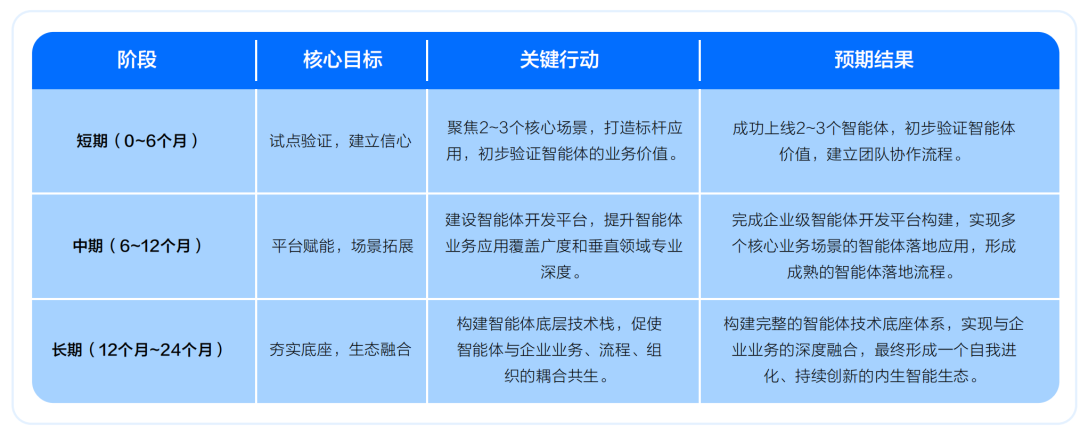 | 阶段 | 核心目标 | 关键行动 | 预期结果 |
|---|---|---|---|
| 短期（0~6个月） | 试点验证，建立信心 | 聚焦2~3个核心场景，打造标杆应用，初步验证智能体的业务价值。 | 成功上线2~3个智能体，初步验证智能体价值，建立团队协作流程。 |
| 中期（6~12个月） | 平台赋能，场景拓展 | 建设智能体开发平台，提升智能体业务应用覆盖广度和垂直领域专业深度。 | 完成企业级智能体开发平台构建，实现多个核心业务场景的智能体落地应用，形成成熟的智能体落地流程。 |
| 长期（12个月~24个月） | 夯实底座，生态融合 | 构建智能体底层技术栈，促使智能体与企业业务、流程、组织的耦合共生。 | 构建完整的智能体技术底座体系，实现与企业业务的深度融合，最终形成一个自我进化、持续创新的内生智能生态。 |